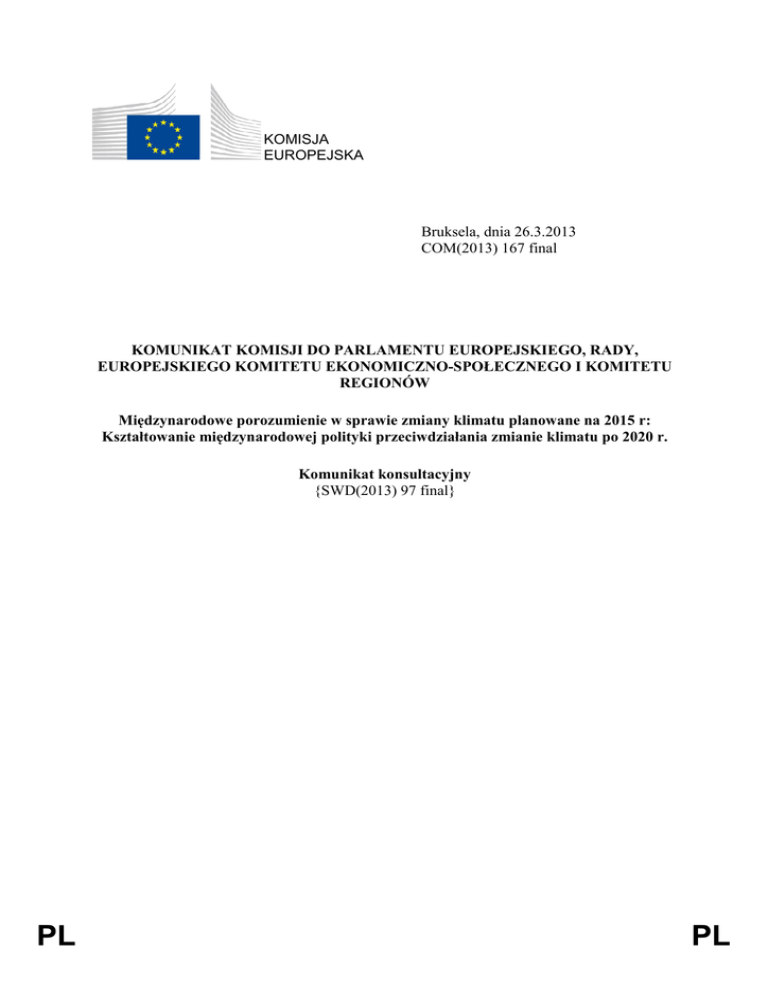 KOMISJA
EUROPEJSKA

Bruksela, dnia 26.3.2013
COM(2013) 167 final

KOMUNIKAT KOMISJI DO PARLAMENTU EUROPEJSKIEGO, RADY, EUROPEJSKIEGO KOMITETU EKONOMICZNO-SPOŁECZNEGO I KOMITETU REGIONÓW

Międzynarodowe porozumienie w sprawie zmiany klimatu planowane na 2015 r: Kształtowanie międzynarodowej polityki przeciwdziałania zmianie klimatu po 2020 r.

Komunikat konsultacyjny
{SWD(2013) 97 final}

PL PL